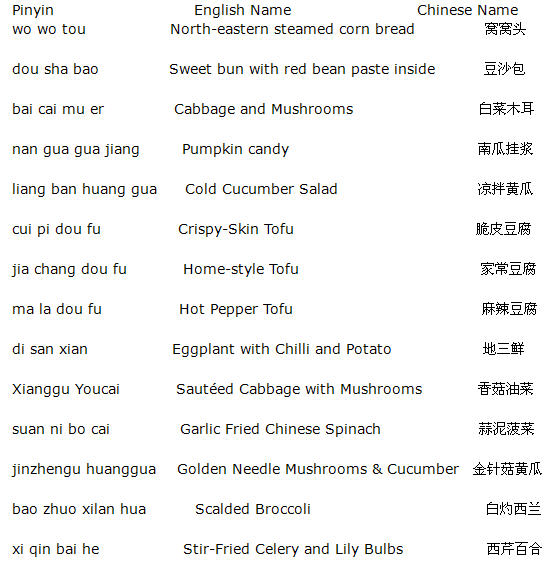 | Pinyin | English Name | Chinese Name |
|---|---|---|
| wo wo tou | North-eastern steamed corn bread | 窝窝头 |
| dou sha bao | Sweet bun with red bean paste inside | 豆沙包 |
| bai cai mu er | Cabbage and Mushrooms | 白菜木耳 |
| nan gua gua jiang | Pumpkin candy | 南瓜挂浆 |
| liang ban huang gua | Cold Cucumber Salad | 凉拌黄瓜 |
| cui pi dou fu | Crispy-Skin Tofu | 脆皮豆腐 |
| jia chang dou fu | Home-style Tofu | 家常豆腐 |
| ma la dou fu | Hot Pepper Tofu | 麻辣豆腐 |
| di san xian | Eggplant with Chilli and Potato | 地三鲜 |
| Xianggu Youcai | Sautéed Cabbage with Mushrooms | 香菇油菜 |
| suan ni bo cai | Garlic Fried Chinese Spinach | 蒜泥菠菜 |
| jinzhengu huanggua | Golden Needle Mushrooms & Cucumber | 金针菇黄瓜 |
| bao zhuo xilan hua | Scalded Broccoli | 白灼西兰 |
| xi qin bai he | Stir-Fried Celery and Lily Bulbs | 西芹百合 |